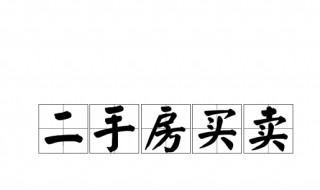 二手房买卖